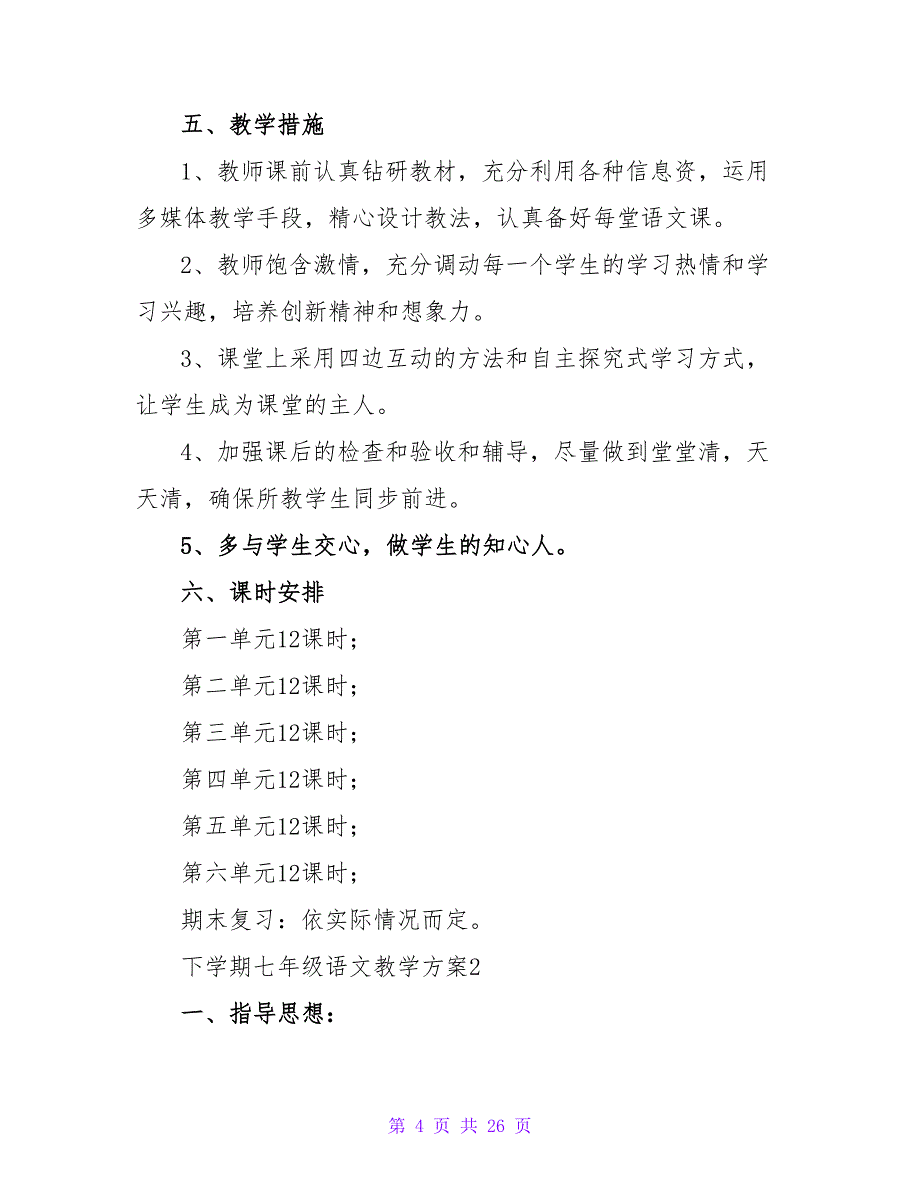 五、教学措施

1、教师课前认真钻研教材，充分利用各种信息资，运用多媒体教学手段，精心设计教法，认真备好每堂语文课。

2、教师饱含激情，充分调动每一个学生的学习热情和学习兴趣，培养创新精神和想象力。

3、课堂上采用四边互动的方法和自主探究式学习方式，让学生成为课堂的主人。

4、加强课后的检查和验收和辅导，尽量做到堂堂清，天天清，确保所教学生同步前进。

5、多与学生交心，做学生的知心人。

六、课时安排

第一单元12课时；

第二单元12课时；

第三单元12课时；

第四单元12课时；

第五单元12课时；

第六单元12课时；

期末复习：依实际情况而定。

下学期七年级语文教学方案2

一、指导思想：

第 4 页 共 26 页